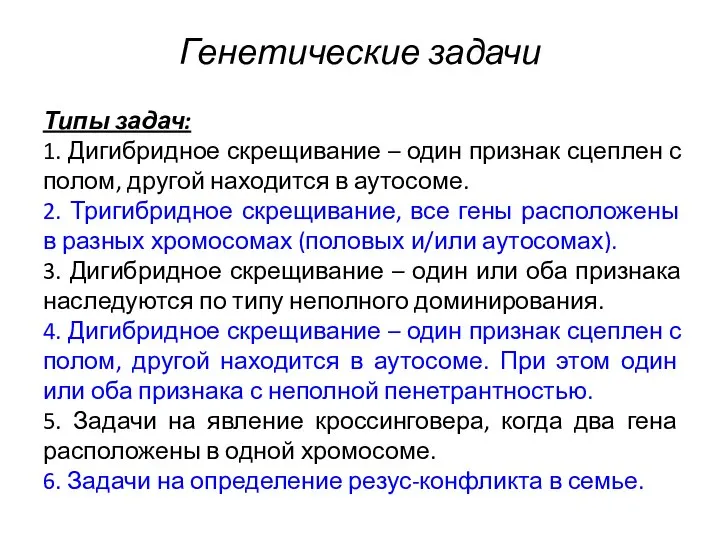 Генетические задачи

Типы задач:
1. Дигибридное скрещивание – один признак сцеплен с полом, другой находится в аутосоме.
2. Тригибридное скрещивание, все гены расположены в разных хромосомах (половых и/или аутосомах).
3. Дигибридное скрещивание – один или оба признака наследуются по типу неполного доминирования.
4. Дигибридное скрещивание – один признак сцеплен с полом, другой находится в аутосоме. При этом один или оба признака с неполной пенетрантностью.
5. Задачи на явление кроссинговера, когда два гена расположены в одной хромосоме.
6. Задачи на определение резус-конфликта в семье.